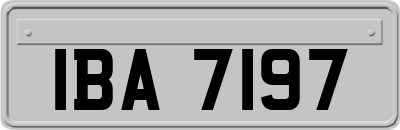 IBA 7197